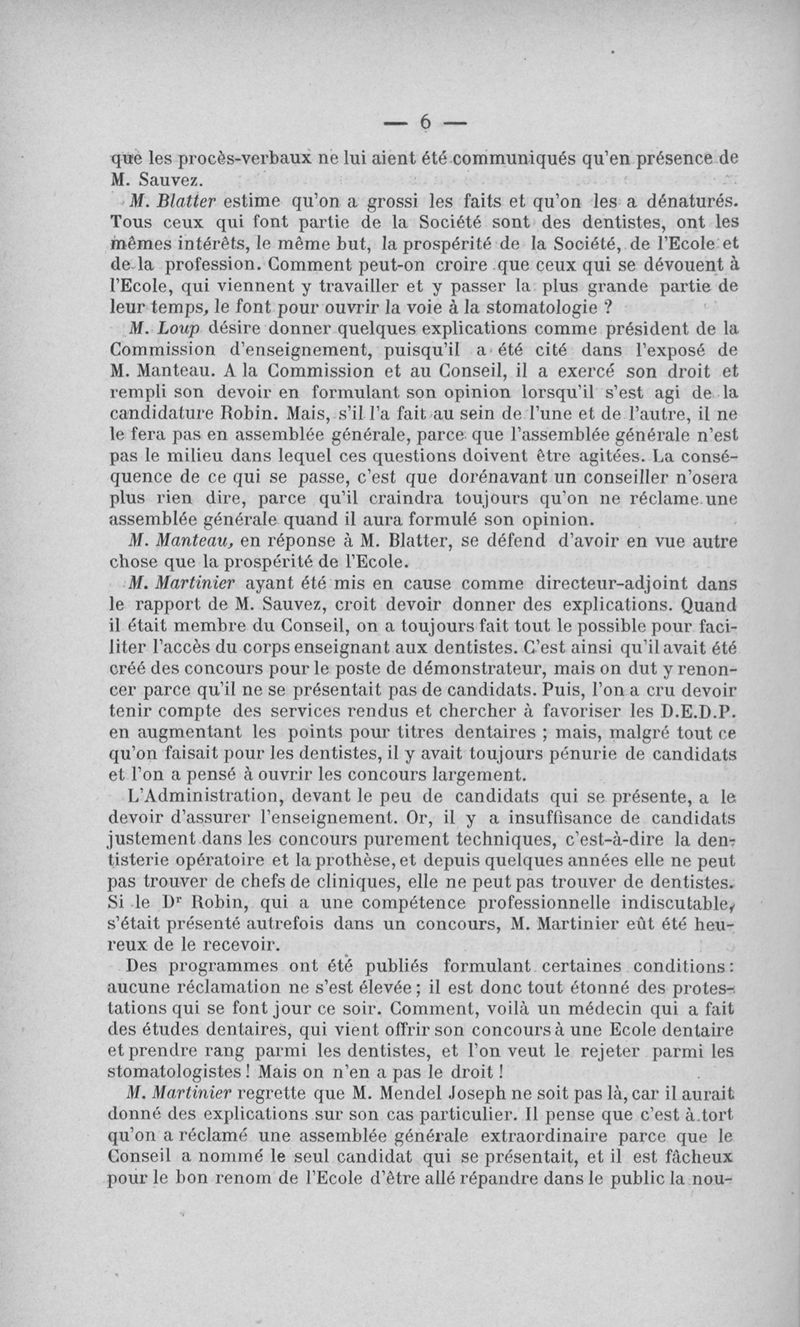 — 6 —

que les procès-verbaux ne lui aient été communiqués qu'en présence de M. Sauvez.

M. Blatter estime qu'on a grossi les faits et qu'on les a dénaturés. Tous ceux qui font partie de la Société sont des dentistes, ont les mêmes intérêts, le même but, la prospérité de la Société, de l'Ecole et de la profession. Comment peut-on croire que ceux qui se dévouent à l'Ecole, qui viennent y travailler et y passer la plus grande partie de leur temps, le font pour ouvrir la voie à la stomatologie ?

M. Loup désire donner quelques explications comme président de la Commission d'enseignement, puisqu'il a été cité dans l'exposé de M. Manteau. A la Commission et au Conseil, il a exercé son droit et rempli son devoir en formulant son opinion lorsqu'il s'est agi de la candidature Robin. Mais, s'il l'a fait au sein de l'une et de l'autre, il ne le fera pas en assemblée générale, parce que l'assemblée générale n'est pas le milieu dans lequel ces questions doivent être agitées. La conséquence de ce qui se passe, c'est que dorénavant un conseiller n'osera plus rien dire, parce qu'il craindra toujours qu'on ne réclame une assemblée générale quand il aura formulé son opinion.

M. Manteau, en réponse à M. Blatter, se défend d'avoir en vue autre chose que la prospérité de l'Ecole.

M. Martinier ayant été mis en cause comme directeur-adjoint dans le rapport de M. Sauvez, croit devoir donner des explications. Quand il était membre du Conseil, on a toujours fait tout le possible pour faciliter l'accès du corps enseignant aux dentistes. C'est ainsi qu'il avait été créé des concours pour le poste de démonstrateur, mais on dut y renoncer parce qu'il ne se présentait pas de candidats. Puis, l'on a cru devoir tenir compte des services rendus et chercher à favoriser les D.E.D.P. en augmentant les points pour titres dentaires ; mais, malgré tout ce qu'on faisait pour les dentistes, il y avait toujours pénurie de candidats et l'on a pensé à ouvrir les concours largement.

L'Administration, devant le peu de candidats qui se présente, a le devoir d'assurer l'enseignement. Or, il y a insuffisance de candidats justement dans les concours purement techniques, c'est-à-dire la dentisterie opératoire et la prothèse, et depuis quelques années elle ne peut pas trouver de chefs de cliniques, elle ne peut pas trouver de dentistes. Si le Dr Robin, qui a une compétence professionnelle indiscutable, s'était présenté autrefois dans un concours, M. Martinier eût été heureux de le recevoir.

Des programmes ont été publiés formulant certaines conditions : aucune réclamation ne s'est élevée ; il est donc tout étonné des protestations qui se font jour ce soir. Comment, voilà un médecin qui a fait des études dentaires, qui vient offrir son concours à une Ecole dentaire et prendre rang parmi les dentistes, et l'on veut le rejeter parmi les stomatologistes ! Mais on n'en a pas le droit !

M. Martinier regrette que M. Mendel Joseph ne soit pas là, car il aurait donné des explications sur son cas particulier. Il pense que c'est à tort qu'on a réclamé une assemblée générale extraordinaire parce que le Conseil a nommé le seul candidat qui se présentait, et il est fâcheux pour le bon renom de l'Ecole d'être allé répandre dans le public la nou-